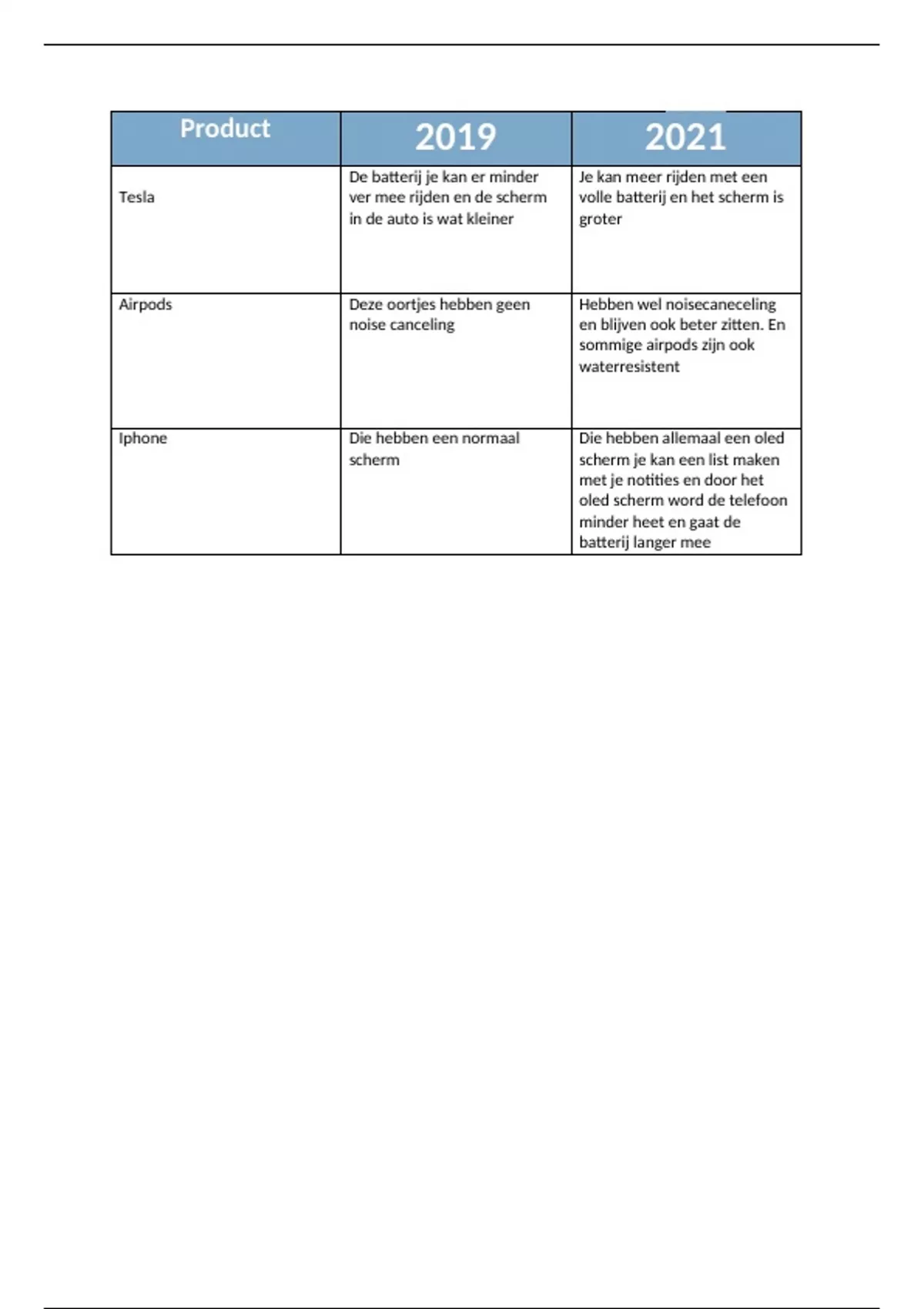 | Product | 2019 | 2021 |
|---|---|---|
| Tesla | De batterij je kan er minder ver mee rijden en de scherm in de auto is wat kleiner | Je kan meer rijden met een volle batterij en het scherm is groter |
| Airpods | Deze oortjes hebben geen noise canceling | Hebben wel noisecaneceling en blijven ook beter zitten. En sommige airpods zijn ook waterresistent |
| Iphone | Die hebben een normaal scherm | Die hebben allemaal een oled scherm je kan een list maken met je notities en door het oled scherm word de telefoon minder heet en gaat de batterij langer mee |